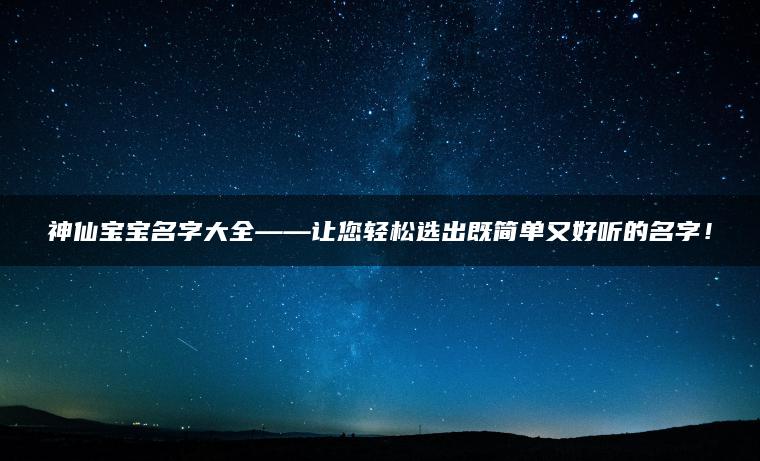 神仙宝宝名字大全——让您轻松选出既简单又好听的名字！